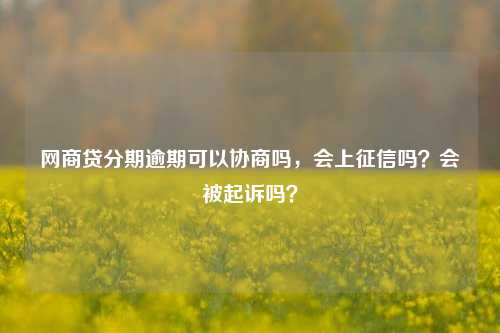 网商贷分期逾期可以协商吗，会上征信吗？会被起诉吗？